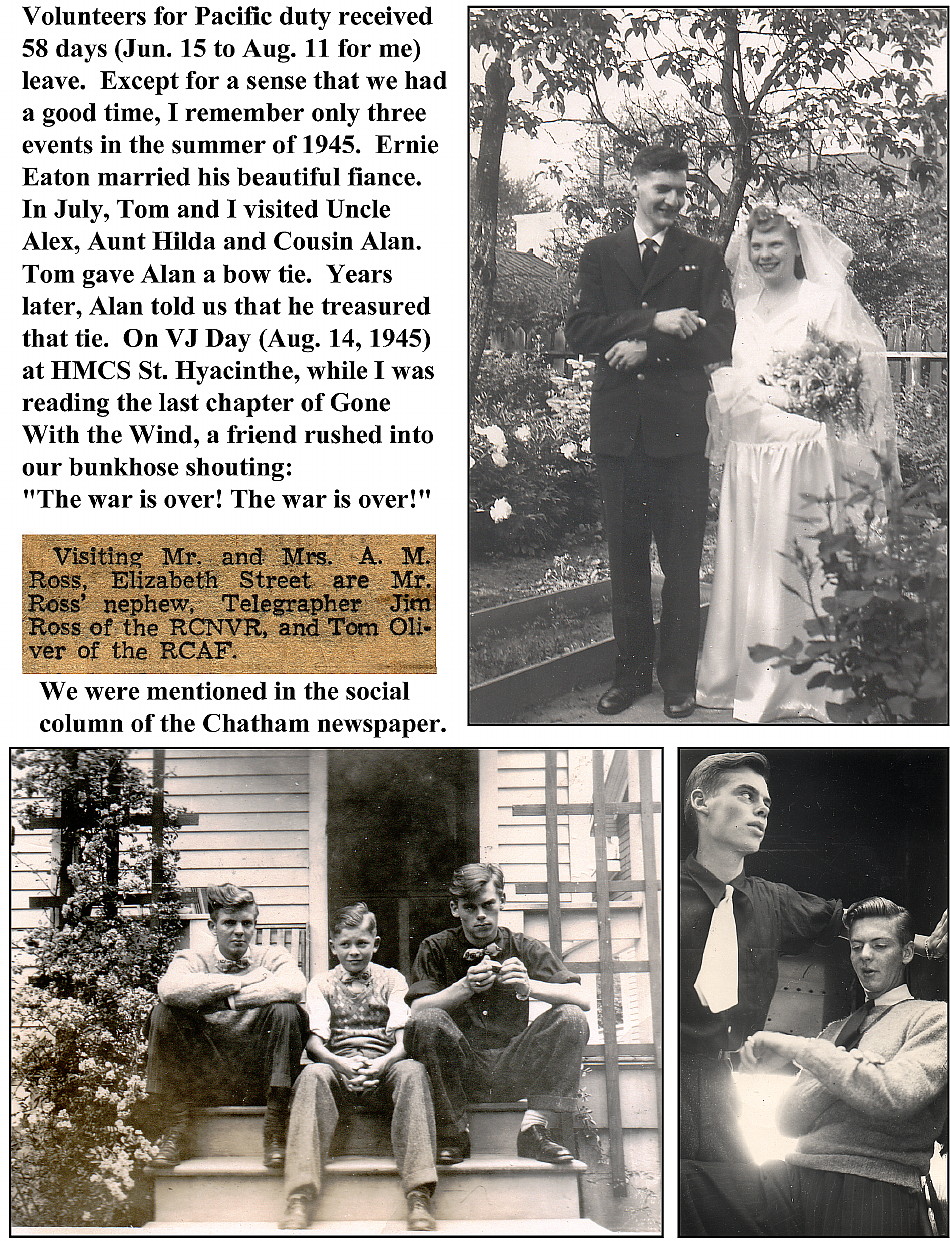 Volunteers for Pacific duty received 58 days (Jun. 15 to Aug. 11 for me) leave. Except for a sense that we had a good time, I remember only three events in the summer of 1945. Ernie Eaton married his beautiful fiance. In July, Tom and I visited Uncle Alex, Aunt Hilda and Cousin Alan. Tom gave Alan a bow tie. Years later, Alan told us that he treasured that tie. On VJ Day (Aug. 14, 1945) at HMCS St. Hyacinthe, while I was reading the last chapter of Gone With the Wind, a friend rushed into our bunkhose shouting:
"The war is over! The war is over!"

Visiting Mr. and Mrs. A. M. Ross, Elizabeth Street are Mr. Ross' nephew, Telegrapher Jim Ross of the RCNVR, and Tom Oliver of the RCAF.

We were mentioned in the social column of the Chatham newspaper.